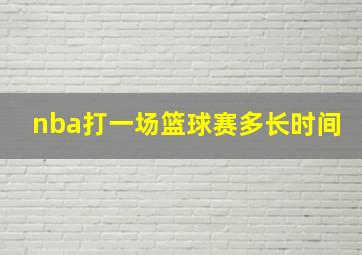 nba打一场篮球赛多长时间